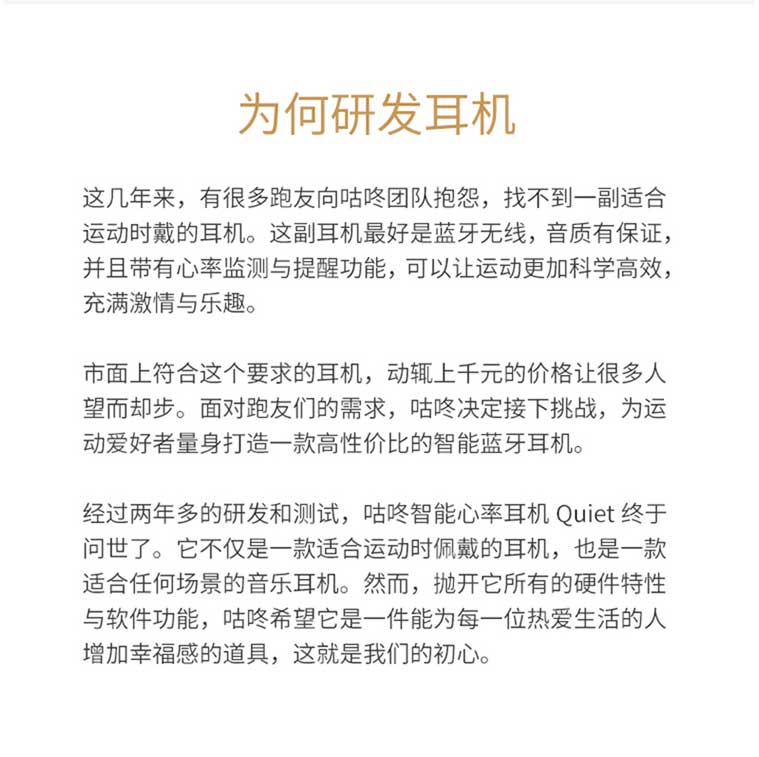 为何研发耳机

这几年来，有很多跑友向咕咚团队抱怨，找不到一副适合运动时戴的耳机。这副耳机最好是蓝牙无线，音质有保证，并且带有心率监测与提醒功能，可以让运动更加科学高效，充满激情与乐趣。

市面上符合这个要求的耳机，动辄上千元的价格让很多人望而却步。面对跑友们的需求，咕咚决定接下挑战，为运动爱好者量身打造一款高性价比的智能蓝牙耳机。

经过两年多的研发和测试，咕咚智能心率耳机 Quiet 终于问世了。它不仅是一款适合运动时佩戴的耳机，也是一款适合任何场景的音乐耳机。然而，抛开它所有的硬件特性与软件功能，咕咚希望它是一件能为每一位热爱生活的人增加幸福感的道具，这就是我们的初心。